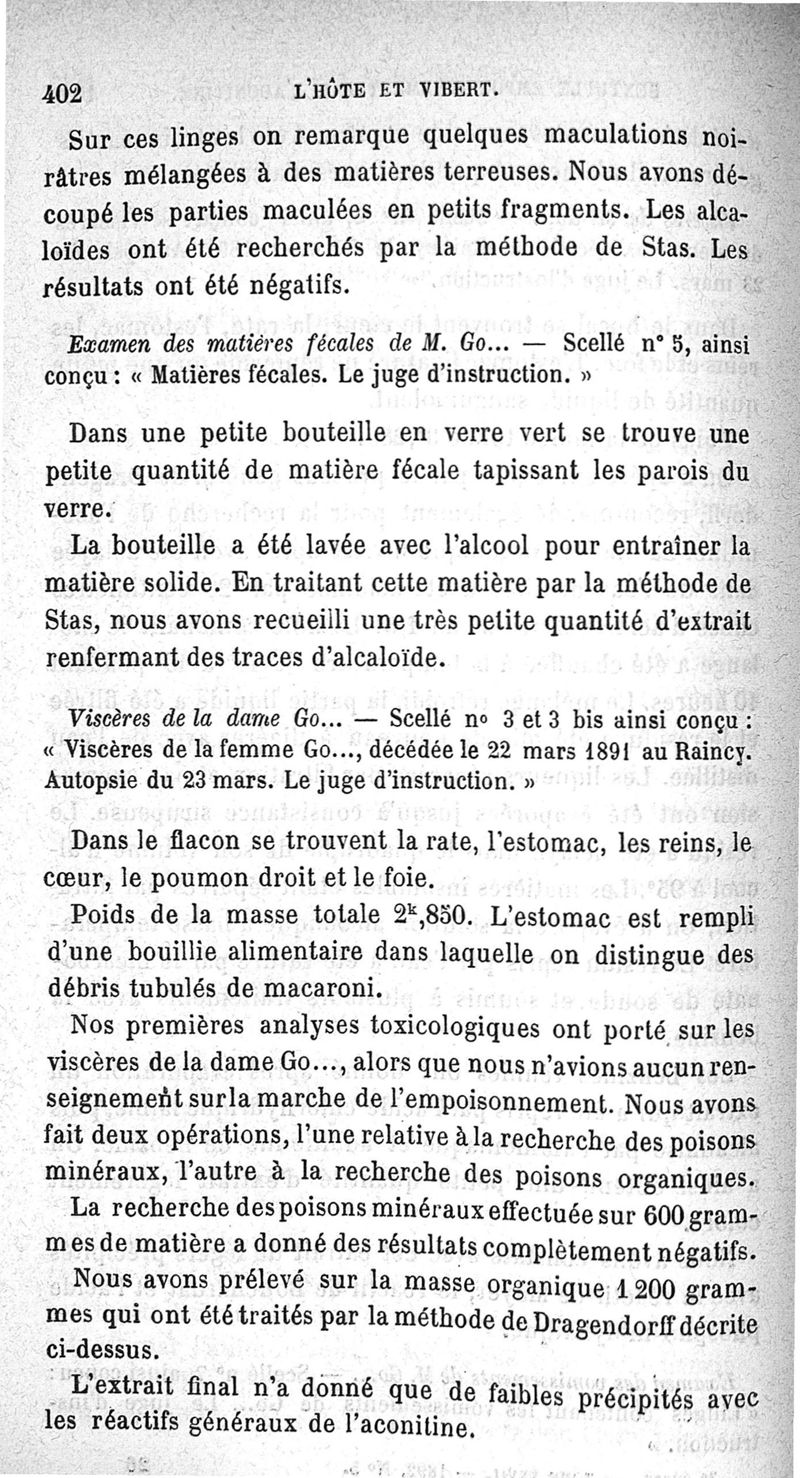 402 L'HÔTE ET VIBERT.

Sur ces linges on remarque quelques maculations noirâtres mélangées à des matières terreuses. Nous avons découpé les parties maculées en petits fragments. Les alcaloïdes ont été recherchés par la méthode de Stas. Les résultats ont été négatifs.

Examen des matières fécales de M. Go... — Scellé n° 5, ainsi conçu : « Matières fécales. Le juge d'instruction. »

Dans une petite bouteille en verre vert se trouve une petite quantité de matière fécale tapissant les parois du verre.

La bouteille a été lavée avec l'alcool pour entraîner la matière solide. En traitant cette matière par la méthode de Stas, nous avons recueilli une très petite quantité d'extrait renfermant des traces d'alcaloïde.

Viscères de la dame Go... — Scellé n° 3 et 3 bis ainsi conçu : « Viscères de la femme Go..., décédée le 22 mars 1891 au Raincy. Autopsie du 23 mars. Le juge d'instruction. »

Dans le flacon se trouvent la rate, l'estomac, les reins, le cœur, le poumon droit et le foie.

Poids de la masse totale $2^k,850$. L'estomac est rempli d'une bouillie alimentaire dans laquelle on distingue des débris tubulés de macaroni.

Nos premières analyses toxicologiques ont porté sur les viscères de la dame Go..., alors que nous n'avions aucun renseignement sur la marche de l'empoisonnement. Nous avons fait deux opérations, l'une relative à la recherche des poisons minéraux, l'autre à la recherche des poisons organiques.

La recherche des poisons minéraux effectuée sur 600 grammes de matière a donné des résultats complètement négatifs.

Nous avons prélevé sur la masse organique 1 200 grammes qui ont été traités par la méthode de Dragendorff décrite ci-dessus.

L'extrait final n'a donné que de faibles précipités avec les réactifs généraux de l'aconitine.